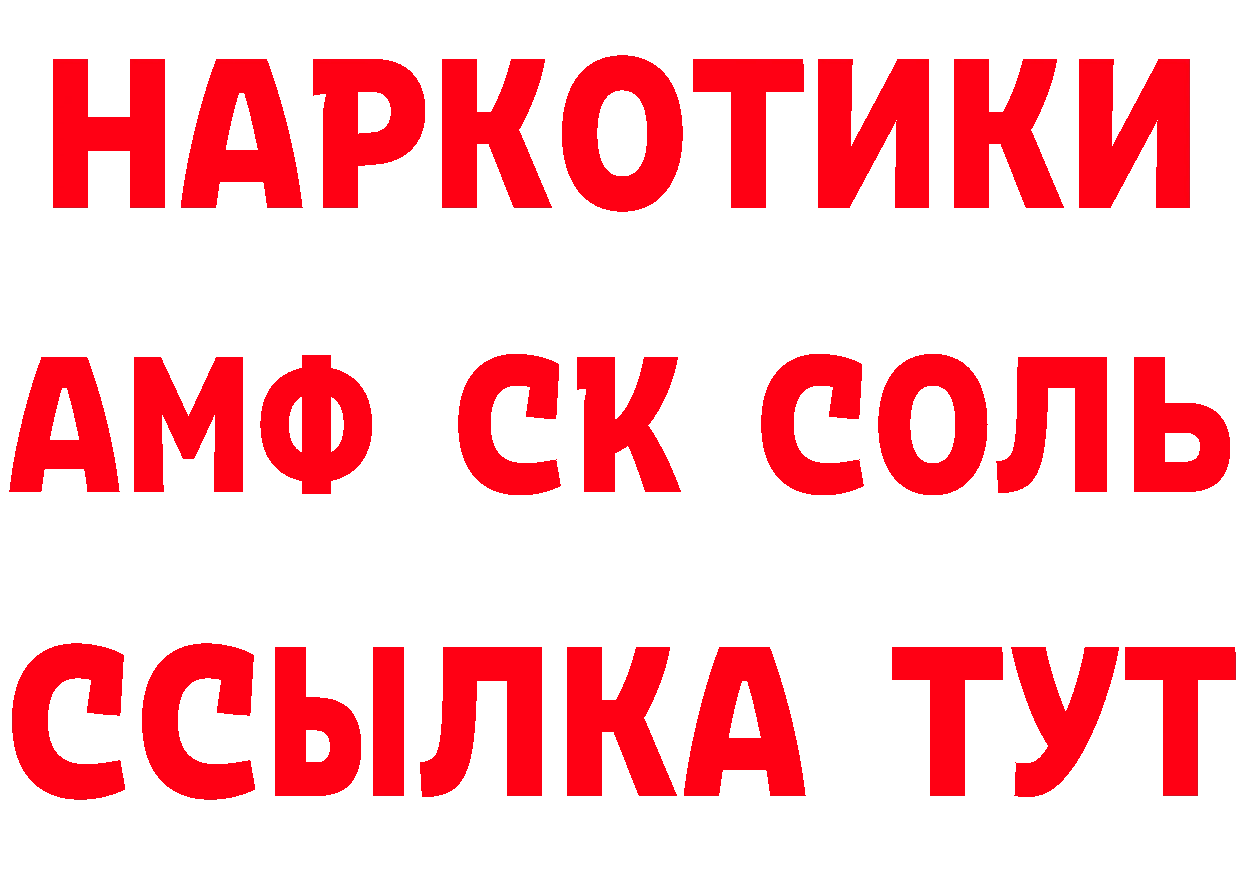 НАРКОТИКИ

АМФ СК СОЛЬ

ССЫЛКА ТУТ